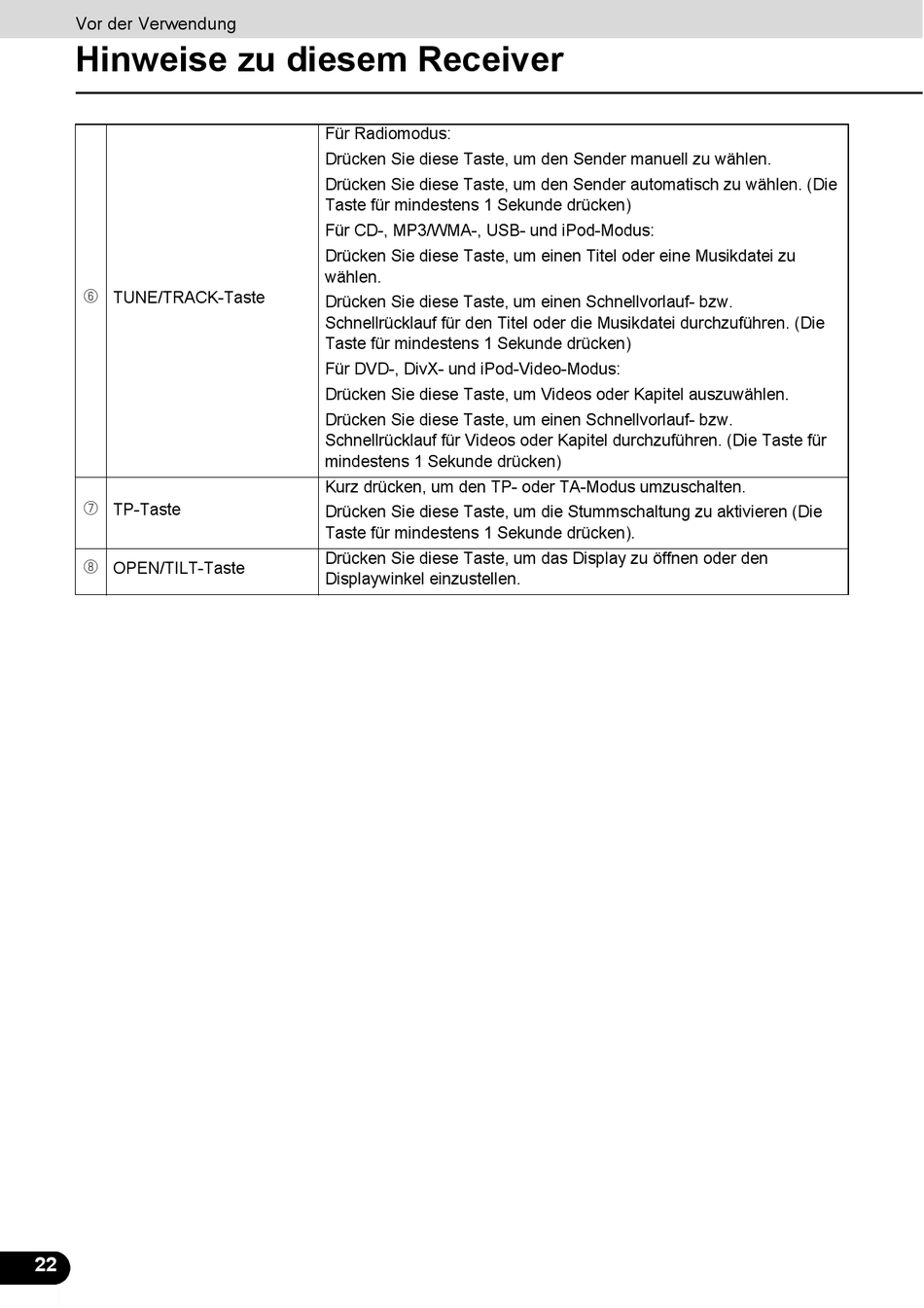 Vor der Verwendung

Hinweise zu diesem Receiver

| | | |
|---|---|---|
| ⑥ | TUNE/TRACK-Taste | Für Radiomodus: Drücken Sie diese Taste, um den Sender manuell zu wählen. Drücken Sie diese Taste, um den Sender automatisch zu wählen. (Die Taste für mindestens 1 Sekunde drücken) Für CD-, MP3/WMA-, USB- und iPod-Modus: Drücken Sie diese Taste, um einen Titel oder eine Musikdatei zu wählen. Drücken Sie diese Taste, um einen Schnellvorlauf- bzw. Schnellrücklauf für den Titel oder die Musikdatei durchzuführen. (Die Taste für mindestens 1 Sekunde drücken) Für DVD-, DivX- und iPod-Video-Modus: Drücken Sie diese Taste, um Videos oder Kapitel auszuwählen. Drücken Sie diese Taste, um einen Schnellvorlauf- bzw. Schnellrücklauf für Videos oder Kapitel durchzuführen. (Die Taste für mindestens 1 Sekunde drücken) |
| ⑦ | TP-Taste | Kurz drücken, um den TP- oder TA-Modus umzuschalten. Drücken Sie diese Taste, um die Stummschaltung zu aktivieren (Die Taste für mindestens 1 Sekunde drücken). |
| ⑧ | OPEN/TILT-Taste | Drücken Sie diese Taste, um das Display zu öffnen oder den Displaywinkel einzustellen. |

22